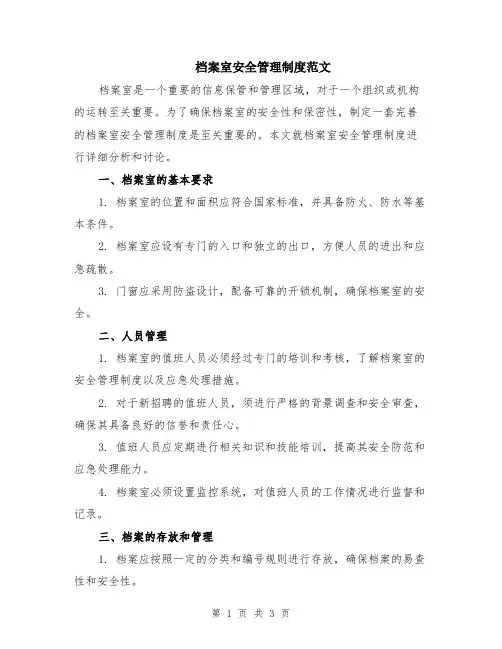 档案室安全管理制度范文

档案室是一个重要的信息保管和管理区域，对于一个组织或机构的运转至关重要。为了确保档案室的安全性和保密性，制定一套完善的档案室安全管理制度是至关重要的。本文就档案室安全管理制度进行详细分析和讨论。

一、档案室的基本要求

1. 档案室的位置和面积应符合国家标准，并具备防火、防水等基本条件。

2. 档案室应设有专门的入口和独立的出口，方便人员的进出和应急疏散。

3. 门窗应采用防盗设计，配备可靠的开锁机制，确保档案室的安全。

二、人员管理

1. 档案室的值班人员必须经过专门的培训和考核，了解档案室的安全管理制度以及应急处理措施。

2. 对于新招聘的值班人员，须进行严格的背景调查和安全审查，确保其具备良好的信誉和责任心。

3. 值班人员应定期进行相关知识和技能培训，提高其安全防范和应急处理能力。

4. 档案室必须设置监控系统，对值班人员的工作情况进行监督和记录。

三、档案的存放和管理

1. 档案应按照一定的分类和编号规则进行存放，确保档案的易查性和安全性。

第 1 页 共 3 页